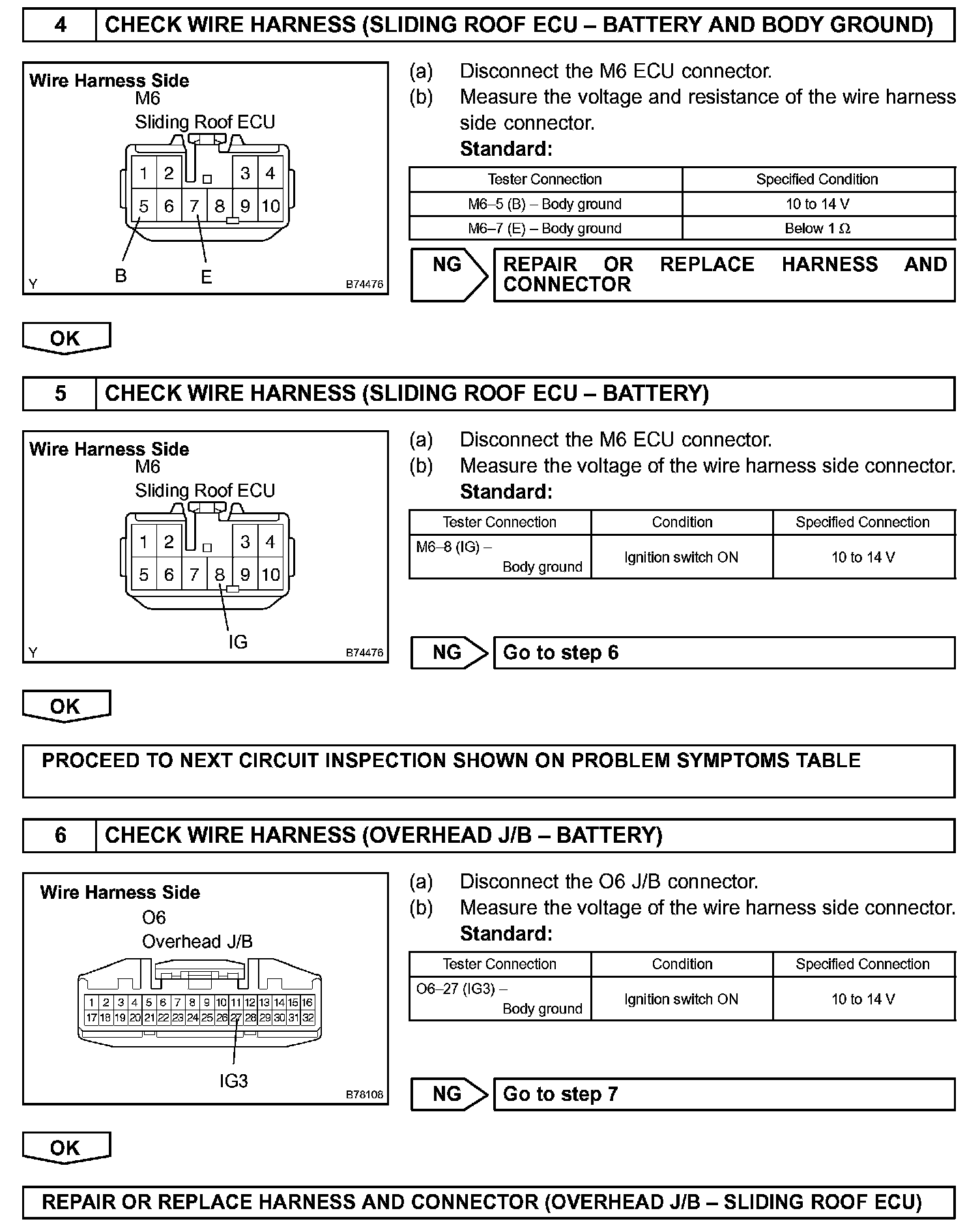 4 CHECK WIRE HARNESS (SLIDING ROOF ECU – BATTERY AND BODY GROUND)

Wire Harness Side
M6
Sliding Roof ECU
1 2 3 4
5 6 7 8 9 10
B E
Y B74476

(a) Disconnect the M6 ECU connector.
(b) Measure the voltage and resistance of the wire harness side connector.
Standard:

| Tester Connection | Specified Condition |
|---|---|
| M6–5 (B) – Body ground | 10 to 14 V |
| M6–7 (E) – Body ground | Below 1 Ω |

NG REPAIR OR REPLACE HARNESS AND CONNECTOR

OK

5 CHECK WIRE HARNESS (SLIDING ROOF ECU – BATTERY)

Wire Harness Side
M6
Sliding Roof ECU
1 2 3 4
5 6 7 8 9 10
IG
Y B74476

(a) Disconnect the M6 ECU connector.
(b) Measure the voltage of the wire harness side connector.
Standard:

| Tester Connection | Condition | Specified Connection |
|---|---|---|
| M6–8 (IG) – Body ground | Ignition switch ON | 10 to 14 V |

NG Go to step 6

OK

PROCEED TO NEXT CIRCUIT INSPECTION SHOWN ON PROBLEM SYMPTOMS TABLE

6 CHECK WIRE HARNESS (OVERHEAD J/B – BATTERY)

Wire Harness Side
O6
Overhead J/B
1 2 3 4 5 6 7 8 9 10 11 12 13 14 15 16
17 18 19 20 21 22 23 24 25 26 27 28 29 30 31 32
IG3
B78108

(a) Disconnect the O6 J/B connector.
(b) Measure the voltage of the wire harness side connector.
Standard:

| Tester Connection | Condition | Specified Connection |
|---|---|---|
| O6–27 (IG3) – Body ground | Ignition switch ON | 10 to 14 V |

NG Go to step 7

OK

REPAIR OR REPLACE HARNESS AND CONNECTOR (OVERHEAD J/B – SLIDING ROOF ECU)